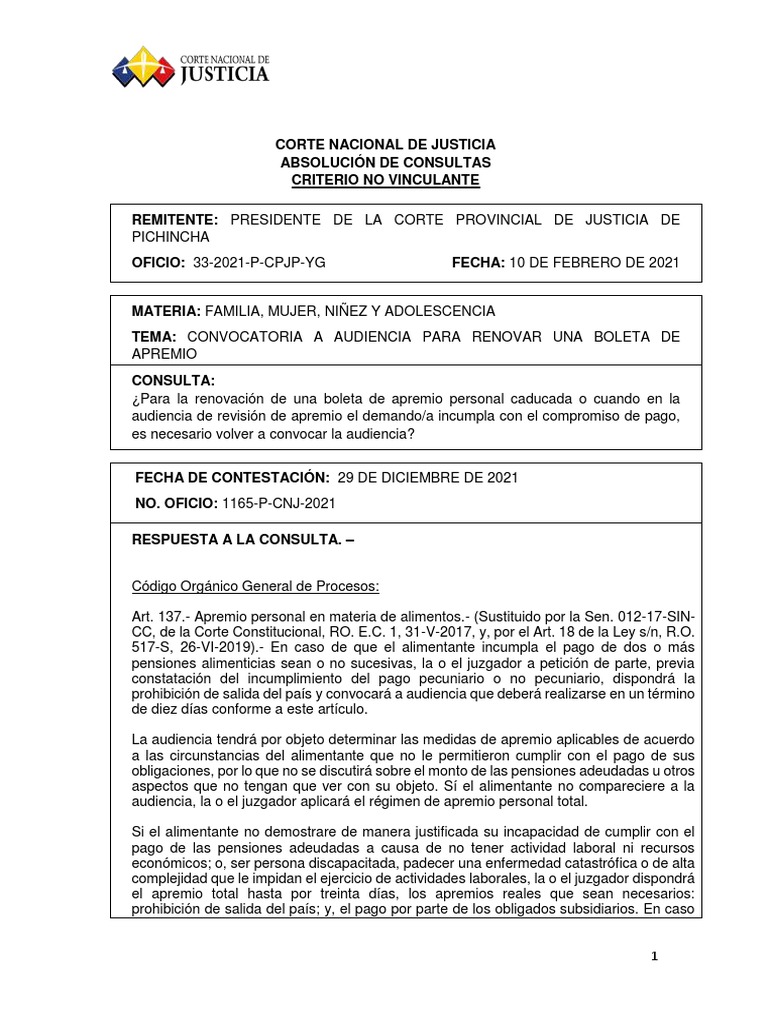 CORTE NACIONAL DE JUSTICIA

CORTE NACIONAL DE JUSTICIA
ABSOLUCIÓN DE CONSULTAS
CRITERIO NO VINCULANTE

REMITENTE: PRESIDENTE DE LA CORTE PROVINCIAL DE JUSTICIA DE PICHINCHA

OFICIO: 33-2021-P-CPJP-YG

FECHA: 10 DE FEBRERO DE 2021

MATERIA: FAMILIA, MUJER, NIÑEZ Y ADOLESCENCIA

TEMA: CONVOCATORIA A AUDIENCIA PARA RENOVAR UNA BOLETA DE APREMIO

CONSULTA:
¿Para la renovación de una boleta de apremio personal caducada o cuando en la audiencia de revisión de apremio el demando/a incumpla con el compromiso de pago, es necesario volver a convocar la audiencia?

FECHA DE CONTESTACIÓN: 29 DE DICIEMBRE DE 2021

NO. OFICIO: 1165-P-CNJ-2021

RESPUESTA A LA CONSULTA. –

Código Orgánico General de Procesos:

Art. 137.- Apremio personal en materia de alimentos.- (Sustituido por la Sen. 012-17-SIN-CC, de la Corte Constitucional, RO. E.C. 1, 31-V-2017, y, por el Art. 18 de la Ley s/n, R.O. 517-S, 26-VI-2019).- En caso de que el alimentante incumpla el pago de dos o más pensiones alimenticias sean o no sucesivas, la o el juzgador a petición de parte, previa constatación del incumplimiento del pago pecuniario o no pecuniario, dispondrá la prohibición de salida del país y convocará a audiencia que deberá realizarse en un término de diez días conforme a este artículo.

La audiencia tendrá por objeto determinar las medidas de apremio aplicables de acuerdo a las circunstancias del alimentante que no le permitieron cumplir con el pago de sus obligaciones, por lo que no se discutirá sobre el monto de las pensiones adeudadas u otros aspectos que no tengan que ver con su objeto. Sí el alimentante no compareciere a la audiencia, la o el juzgador aplicará el régimen de apremio personal total.

Si el alimentante no demostrare de manera justificada su incapacidad de cumplir con el pago de las pensiones adeudadas a causa de no tener actividad laboral ni recursos económicos; o, ser persona discapacitada, padecer una enfermedad catastrófica o de alta complejidad que le impidan el ejercicio de actividades laborales, la o el juzgador dispondrá el apremio total hasta por treinta días, los apremios reales que sean necesarios: prohibición de salida del país; y, el pago por parte de los obligados subsidiarios. En caso

1